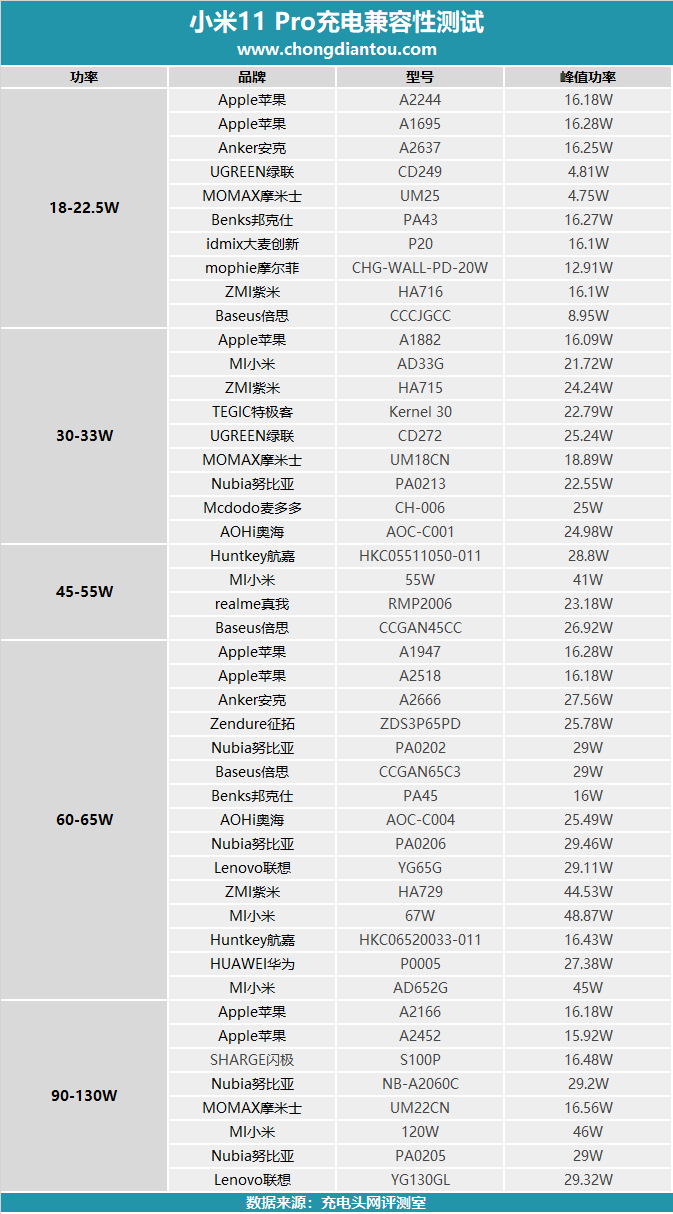 小米11 Pro充电兼容性测试
www.chongdiantou.com

| 功率 | 品牌 | 型号 | 峰值功率 |
|---|---|---|---|
| 18-22.5W | Apple苹果 | A2244 | 16.18W |
| | Apple苹果 | A1695 | 16.28W |
| | Anker安克 | A2637 | 16.25W |
| | UGREEN绿联 | CD249 | 4.81W |
| | MOMAX摩米士 | UM25 | 4.75W |
| | Benks邦克仕 | PA43 | 16.27W |
| | idmix大麦创新 | P20 | 16.1W |
| | mophie摩尔菲 | CHG-WALL-PD-20W | 12.91W |
| | ZMI紫米 | HA716 | 16.1W |
| | Baseus倍思 | CCCJGCC | 8.95W |
| 30-33W | Apple苹果 | A1882 | 16.09W |
| | MI小米 | AD33G | 21.72W |
| | ZMI紫米 | HA715 | 24.24W |
| | TEGIC特极客 | Kernel 30 | 22.79W |
| | UGREEN绿联 | CD272 | 25.24W |
| | MOMAX摩米士 | UM18CN | 18.89W |
| | Nubia努比亚 | PA0213 | 22.55W |
| | Mcdodo麦多多 | CH-006 | 25W |
| | AOHi奥海 | AOC-C001 | 24.98W |
| 45-55W | Huntkey航嘉 | HKC05511050-011 | 28.8W |
| | MI小米 | 55W | 41W |
| | realme真我 | RMP2006 | 23.18W |
| | Baseus倍思 | CCGAN45CC | 26.92W |
| 60-65W | Apple苹果 | A1947 | 16.28W |
| | Apple苹果 | A2518 | 16.18W |
| | Anker安克 | A2666 | 27.56W |
| | Zendure征拓 | ZDS3P65PD | 25.78W |
| | Nubia努比亚 | PA0202 | 29W |
| | Baseus倍思 | CCGAN65C3 | 29W |
| | Benks邦克仕 | PA45 | 16W |
| | AOHi奥海 | AOC-C004 | 25.49W |
| | Nubia努比亚 | PA0206 | 29.46W |
| | Lenovo联想 | YG65G | 29.11W |
| | ZMI紫米 | HA729 | 44.53W |
| | MI小米 | 67W | 48.87W |
| | Huntkey航嘉 | HKC06520033-011 | 16.43W |
| | HUAWEI华为 | P0005 | 27.38W |
| | MI小米 | AD652G | 45W |
| 90-130W | Apple苹果 | A2166 | 16.18W |
| | Apple苹果 | A2452 | 15.92W |
| | SHARGE闪极 | S100P | 16.48W |
| | Nubia努比亚 | NB-A2060C | 29.2W |
| | MOMAX摩米士 | UM22CN | 16.56W |
| | MI小米 | 120W | 46W |
| | Nubia努比亚 | PA0205 | 29W |
| | Lenovo联想 | YG130GL | 29.32W |

数据来源：充电头网评测室